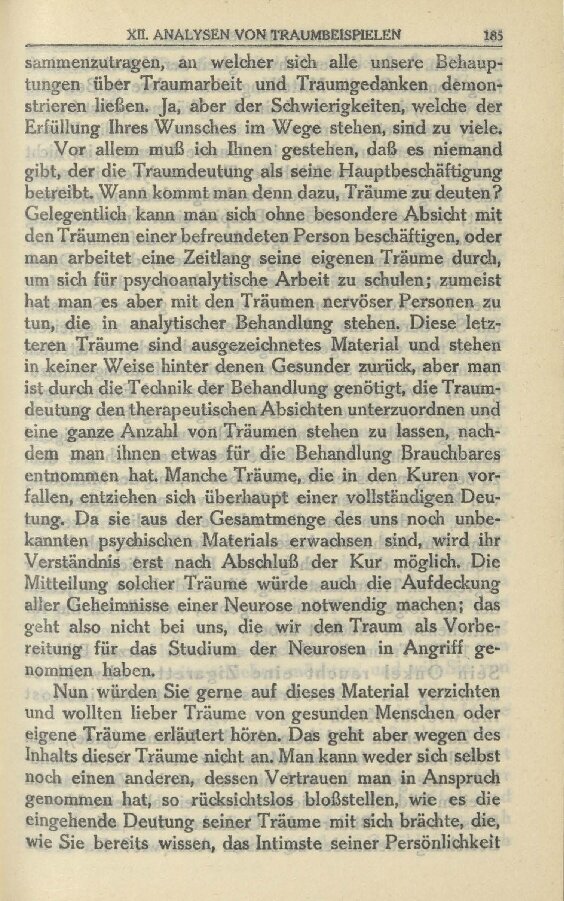 XII. ANALYSEN VON TRAUMBEISPIELEN 185

sammenzutragen, an welcher sich alle unsere Behauptungen über Traumarbeit und Traumgedanken demonstrieren ließen. Ja, aber der Schwierigkeiten, welche der Erfüllung Ihres Wunsches im Wege stehen, sind zu viele.

Vor allem muß ich Ihnen gestehen, daß es niemand gibt, der die Traumdeutung als seine Hauptbeschäftigung betreibt. Wann kommt man denn dazu, Träume zu deuten? Gelegentlich kann man sich ohne besondere Absicht mit den Träumen einer befreundeten Person beschäftigen, oder man arbeitet eine Zeitlang seine eigenen Träume durch, um sich für psychoanalytische Arbeit zu schulen; zumeist hat man es aber mit den Träumen nervöser Personen zu tun, die in analytischer Behandlung stehen. Diese letzteren Träume sind ausgezeichnetes Material und stehen in keiner Weise hinter denen Gesunder zurück, aber man ist durch die Technik der Behandlung genötigt, die Traumdeutung den therapeutischen Absichten unterzuordnen und eine ganze Anzahl von Träumen stehen zu lassen, nachdem man ihnen etwas für die Behandlung Brauchbares entnommen hat. Manche Träume, die in den Kuren vorfallen, entziehen sich überhaupt einer vollständigen Deutung. Da sie aus der Gesamtmenge des uns noch unbekannten psychischen Materials erwachsen sind, wird ihr Verständnis erst nach Abschluß der Kur möglich. Die Mitteilung solcher Träume würde auch die Aufdeckung aller Geheimnisse einer Neurose notwendig machen; das geht also nicht bei uns, die wir den Traum als Vorbereitung für das Studium der Neurosen in Angriff genommen haben.

Nun würden Sie gerne auf dieses Material verzichten und wollten lieber Träume von gesunden Menschen oder eigene Träume erläutert hören. Das geht aber wegen des Inhalts dieser Träume nicht an. Man kann weder sich selbst noch einen anderen, dessen Vertrauen man in Anspruch genommen hat, so rücksichtslos bloßstellen, wie es die eingehende Deutung seiner Träume mit sich brächte, die, wie Sie bereits wissen, das Intimste seiner Persönlichkeit